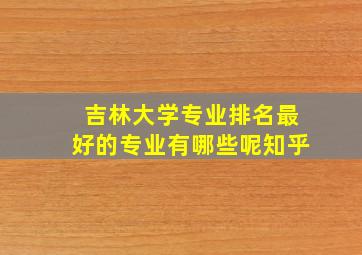 吉林大学专业排名最好的专业有哪些呢知乎